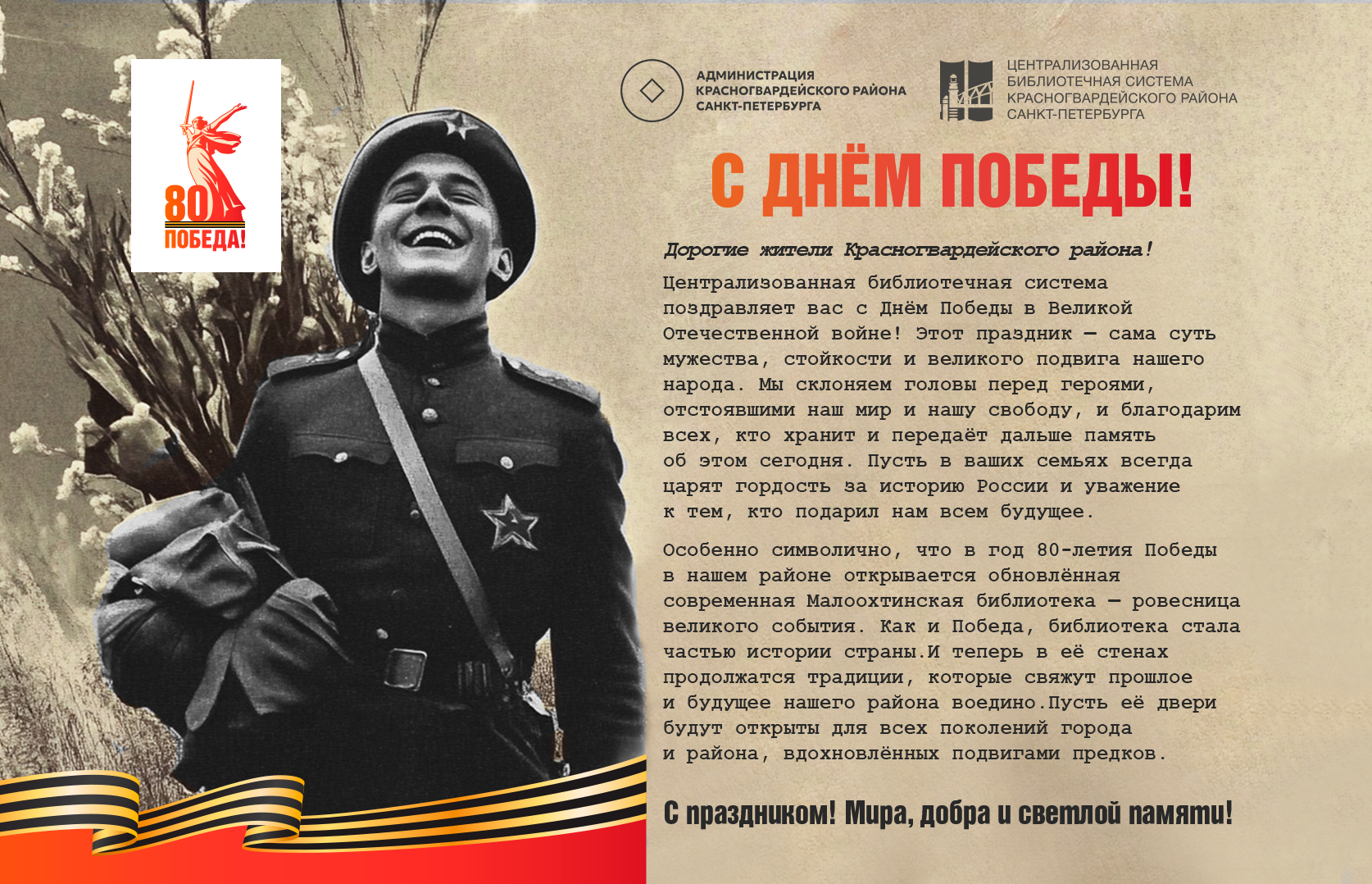 80
ПОБЕДА!

АДМИНИСТРАЦИЯ
КРАСНОГВАРДЕЙСКОГО РАЙОНА
САНКТ-ПЕТЕРБУРГА

ЦЕНТРАЛИЗОВАННАЯ
БИБЛИОТЕЧНАЯ СИСТЕМА
КРАСНОГВАРДЕЙСКОГО РАЙОНА
САНКТ-ПЕТЕРБУРГА

С ДНЁМ ПОБЕДЫ!

Дорогие жители Красногвардейского района!

Централизованная библиотечная система поздравляет вас с Днём Победы в Великой Отечественной войне! Этот праздник — сама суть мужества, стойкости и великого подвига нашего народа. Мы склоняем головы перед героями, отстоявшими наш мир и нашу свободу, и благодарим всех, кто хранит и передаёт дальше память об этом сегодня. Пусть в ваших семьях всегда царят гордость за историю России и уважение к тем, кто подарил нам всем будущее.

Особенно символично, что в год 80-летия Победы в нашем районе открывается обновлённая современная Малоохтинская библиотека — ровесница великого события. Как и Победа, библиотека стала частью истории страны.И теперь в её стенах продолжатся традиции, которые свяжут прошлое и будущее нашего района воедино.Пусть её двери будут открыты для всех поколений города и района, вдохновлённых подвигами предков.

С праздником! Мира, добра и светлой памяти!